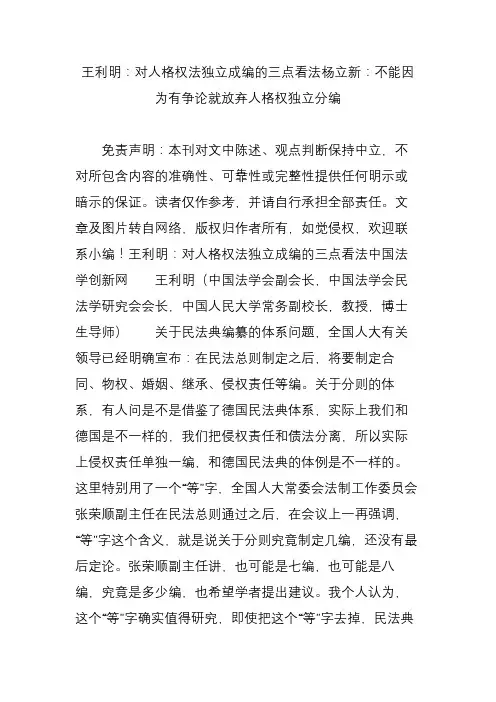 王利明：对人格权法独立成编的三点看法杨立新：不能因为有争论就放弃人格权独立分编

免责声明：本刊对文中陈述、观点判断保持中立，不对所包含内容的准确性、可靠性或完整性提供任何明示或暗示的保证。读者仅作参考，并请自行承担全部责任。文章及图片转自网络，版权归作者所有，如觉侵权，欢迎联系小编！王利明：对人格权法独立成编的三点看法中国法学创新网　　王利明（中国法学会副会长，中国法学会民法学研究会会长，中国人民大学常务副校长，教授，博士生导师）　　关于民法典编纂的体系问题，全国人大有关领导已经明确宣布：在民法总则制定之后，将要制定合同、物权、婚姻、继承、侵权责任等编。关于分则的体系，有人问是不是借鉴了德国民法典体系，实际上我们和德国是不一样的，我们把侵权责任和债法分离，所以实际上侵权责任单独一编，和德国民法典的体例是不一样的。这里特别用了一个“等”字，全国人大常委会法制工作委员会张荣顺副主任在民法总则通过之后，在会议上一再强调，“等”字这个含义，就是说关于分则究竟制定几编，还没有最后定论。张荣顺副主任讲，也可能是七编，也可能是八编，究竟是多少编，也希望学者提出建议。我个人认为，这个“等”字确实值得研究，即使把这个“等”字去掉，民法典